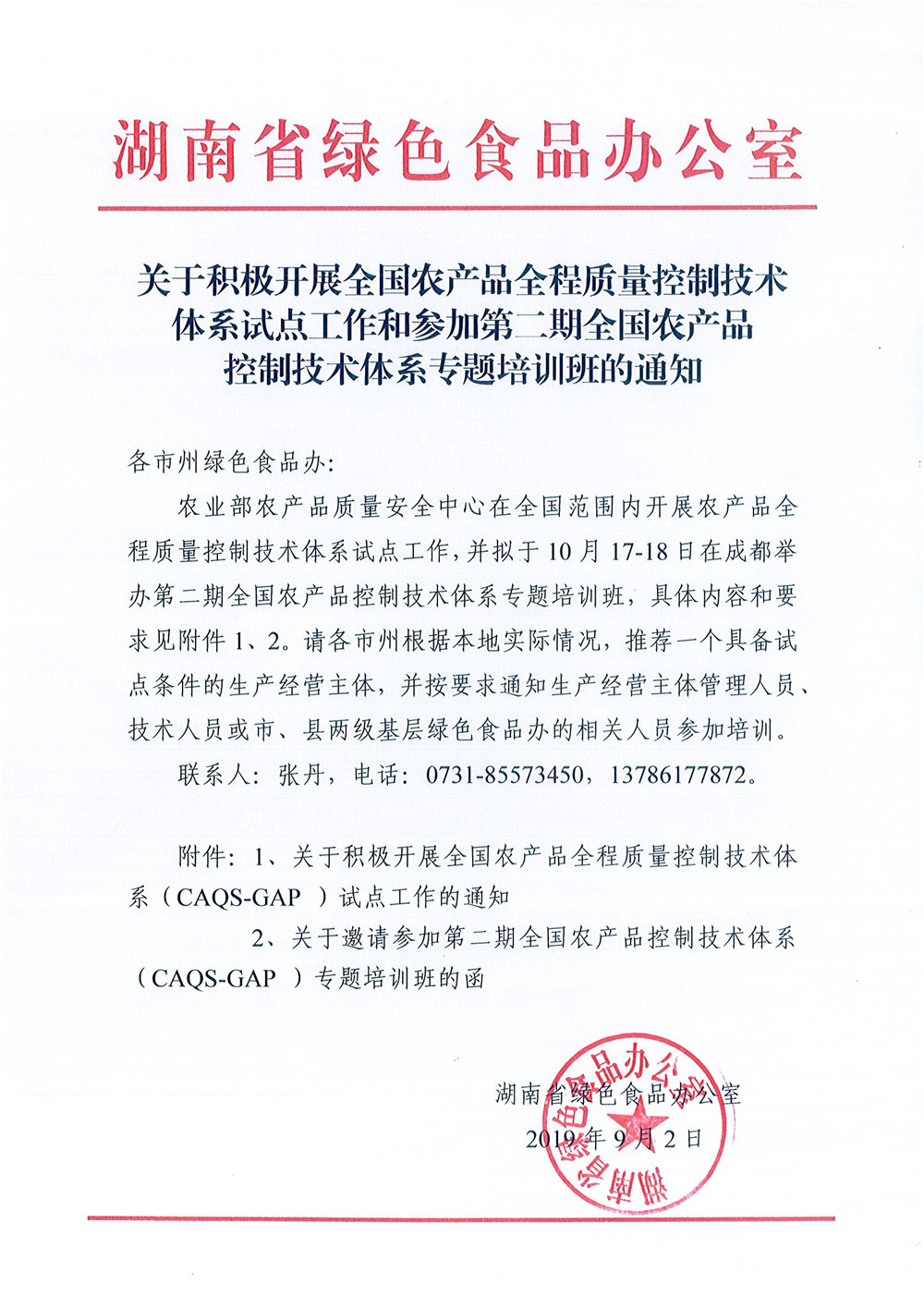 湖南省绿色食品办公室

关于积极开展全国农产品全程质量控制技术体系试点工作和参加第二期全国农产品控制技术体系专题培训班的通知

各市州绿色食品办：

农业部农产品质量安全中心在全国范围内开展农产品全程质量控制技术体系试点工作，并拟于10月17-18日在成都举办第二期全国农产品控制技术体系专题培训班，具体内容和要求见附件1、2。请各市州根据本地实际情况，推荐一个具备试点条件的生产经营主体，并按要求通知生产经营主体管理人员、技术人员或市、县两级基层绿色食品办的相关人员参加培训。

联系人：张丹，电话：0731-85573450，13786177872。

附件：1、关于积极开展全国农产品全程质量控制技术体系（CAQS-GAP ）试点工作的通知

2、关于邀请参加第二期全国农产品控制技术体系（CAQS-GAP ）专题培训班的函

湖南省绿色食品办公室
2019年9月2日

湖南省绿色食品办公室